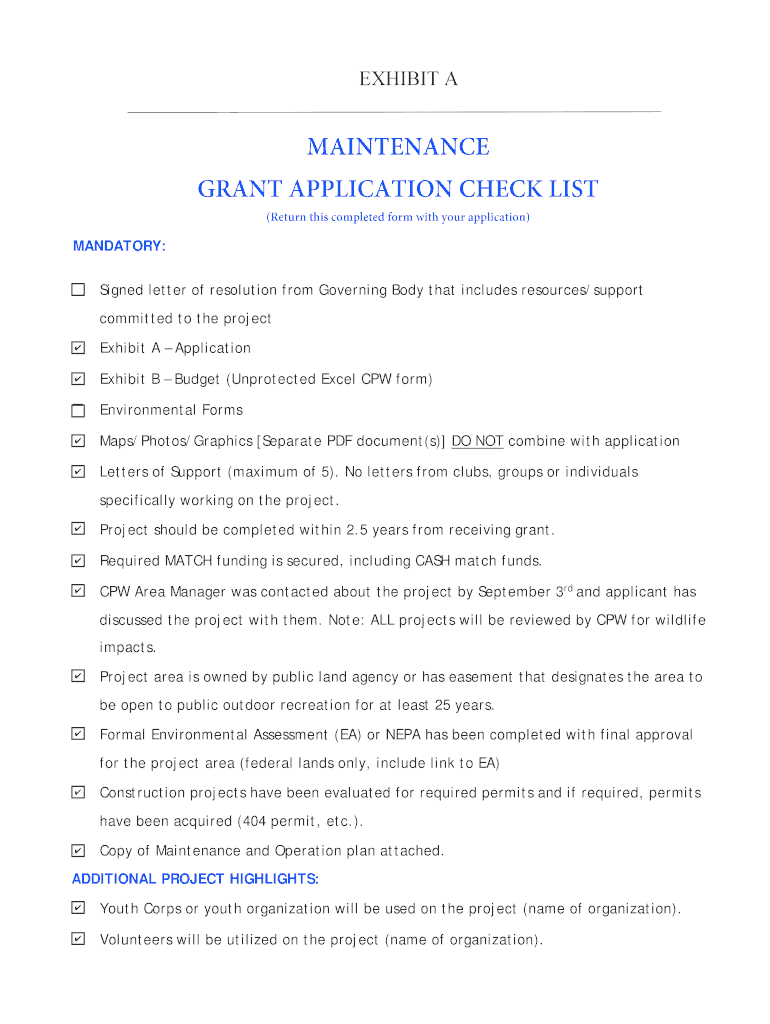 EXHIBIT A

MAINTENANCE
GRANT APPLICATION CHECK LIST
(Return this completed form with your application)

MANDATORY:

☐ Signed letter of resolution from Governing Body that includes resources/support committed to the project

☑ Exhibit A – Application

☑ Exhibit B – Budget (Unprotected Excel CPW form)

☐ Environmental Forms

☑ Maps/Photos/Graphics [Separate PDF document(s)] DO NOT combine with application

☑ Letters of Support (maximum of 5). No letters from clubs, groups or individuals specifically working on the project.

☑ Project should be completed within 2.5 years from receiving grant.

☑ Required MATCH funding is secured, including CASH match funds.

☑ CPW Area Manager was contacted about the project by September 3$^{rd}$ and applicant has discussed the project with them. Note: ALL projects will be reviewed by CPW for wildlife impacts.

☑ Project area is owned by public land agency or has easement that designates the area to be open to public outdoor recreation for at least 25 years.

☑ Formal Environmental Assessment (EA) or NEPA has been completed with final approval for the project area (federal lands only, include link to EA)

☑ Construction projects have been evaluated for required permits and if required, permits have been acquired (404 permit, etc.).

☑ Copy of Maintenance and Operation plan attached.

ADDITIONAL PROJECT HIGHLIGHTS:

☑ Youth Corps or youth organization will be used on the project (name of organization).

☑ Volunteers will be utilized on the project (name of organization).